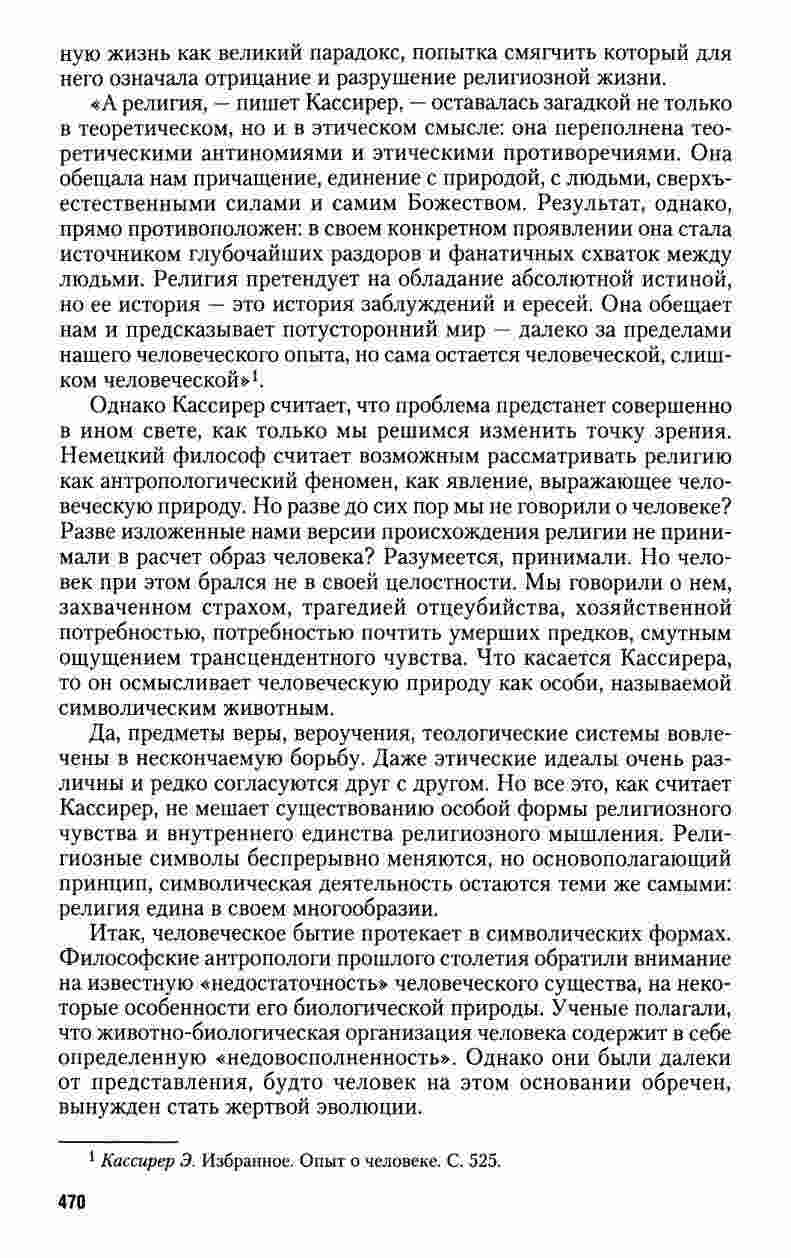 ную жизнь как великий парадокс, попытка смягчить который для него означала отрицание и разрушение религиозной жизни.

«А религия, — пишет Кассирер, — оставалась загадкой не только в теоретическом, но и в этическом смысле: она переполнена теоретическими антиномиями и этическими противоречиями. Она обещала нам причащение, единение с природой, с людьми, сверхъестественными силами и самим Божеством. Результат, однако, прямо противоположен: в своем конкретном проявлении она стала источником глубочайших раздоров и фанатичных схваток между людьми. Религия претендует на обладание абсолютной истиной, но ее история — это история заблуждений и ересей. Она обещает нам и предсказывает потусторонний мир — далеко за пределами нашего человеческого опыта, но сама остается человеческой, слишком человеческой»$^1$.

Однако Кассирер считает, что проблема предстанет совершенно в ином свете, как только мы решимся изменить точку зрения. Немецкий философ считает возможным рассматривать религию как антропологический феномен, как явление, выражающее человеческую природу. Но разве до сих пор мы не говорили о человеке? Разве изложенные нами версии происхождения религии не принимали в расчет образ человека? Разумеется, принимали. Но человек при этом брался не в своей целостности. Мы говорили о нем, захваченном страхом, трагедией отцеубийства, хозяйственной потребностью, потребностью почтить умерших предков, смутным ощущением трансцендентного чувства. Что касается Кассирера, то он осмысливает человеческую природу как особи, называемой символическим животным.

Да, предметы веры, вероучения, теологические системы вовлечены в нескончаемую борьбу. Даже этические идеалы очень различны и редко согласуются друг с другом. Но все это, как считает Кассирер, не мешает существованию особой формы религиозного чувства и внутреннего единства религиозного мышления. Религиозные символы беспрерывно меняются, но основополагающий принцип, символическая деятельность остаются теми же самыми: религия едина в своем многообразии.

Итак, человеческое бытие протекает в символических формах. Философские антропологи прошлого столетия обратили внимание на известную «недостаточность» человеческого существа, на некоторые особенности его биологической природы. Ученые полагали, что животно-биологическая организация человека содержит в себе определенную «недовосполненность». Однако они были далеки от представления, будто человек на этом основании обречен, вынужден стать жертвой эволюции.

$^1$ Кассирер Э. Избранное. Опыт о человеке. С. 525.

470